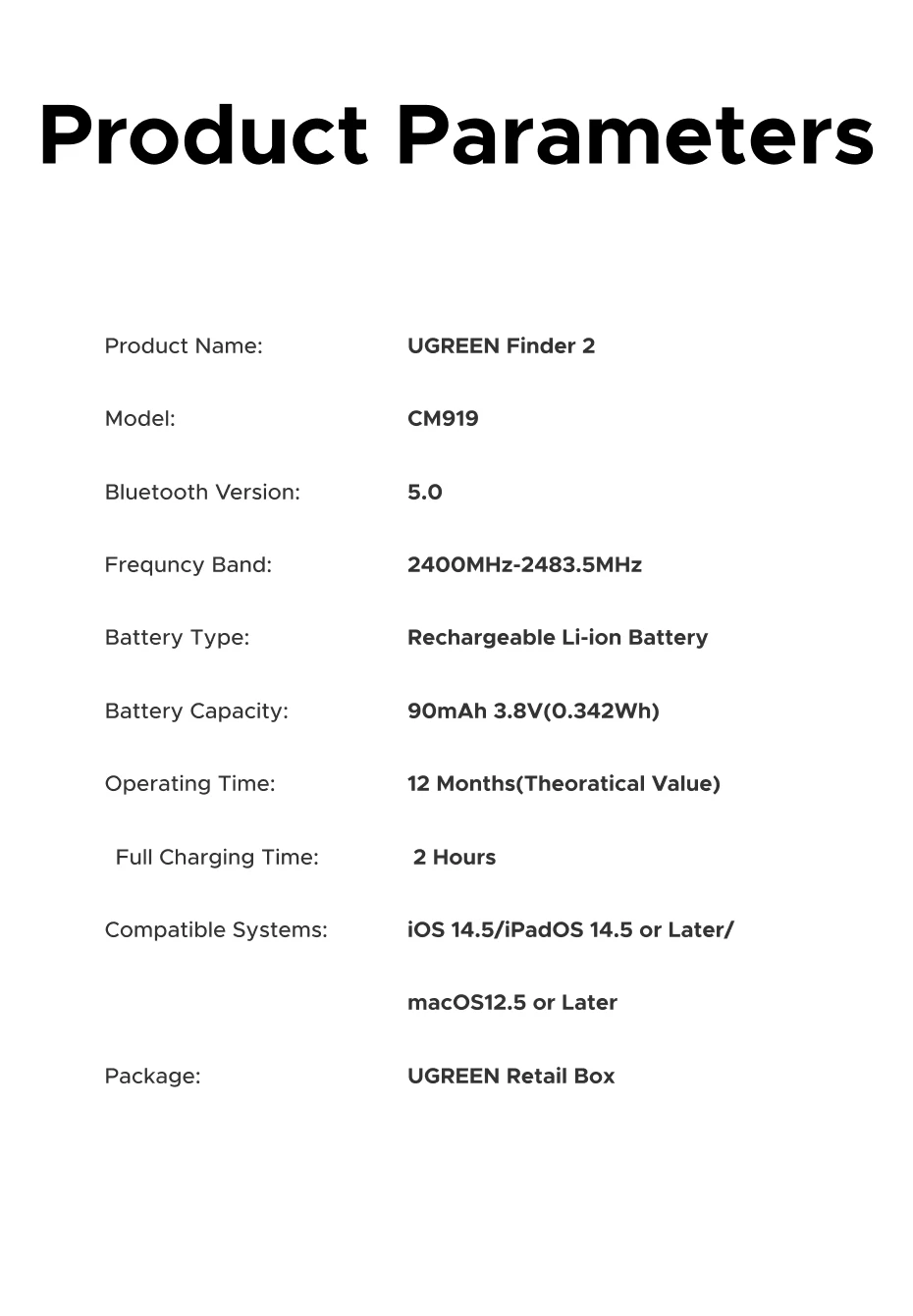 Product Parameters

| | |
|---|---|
| Product Name: | UGREEN Finder 2 |
| Model: | CM919 |
| Bluetooth Version: | 5.0 |
| Frequncy Band: | 2400MHz-2483.5MHz |
| Battery Type: | Rechargeable Li-ion Battery |
| Battery Capacity: | 90mAh 3.8V(0.342Wh) |
| Operating Time: | 12 Months(Theoratical Value) |
| Full Charging Time: | 2 Hours |
| Compatible Systems: | iOS 14.5/iPadOS 14.5 or Later/ macOS12.5 or Later |
| Package: | UGREEN Retail Box |